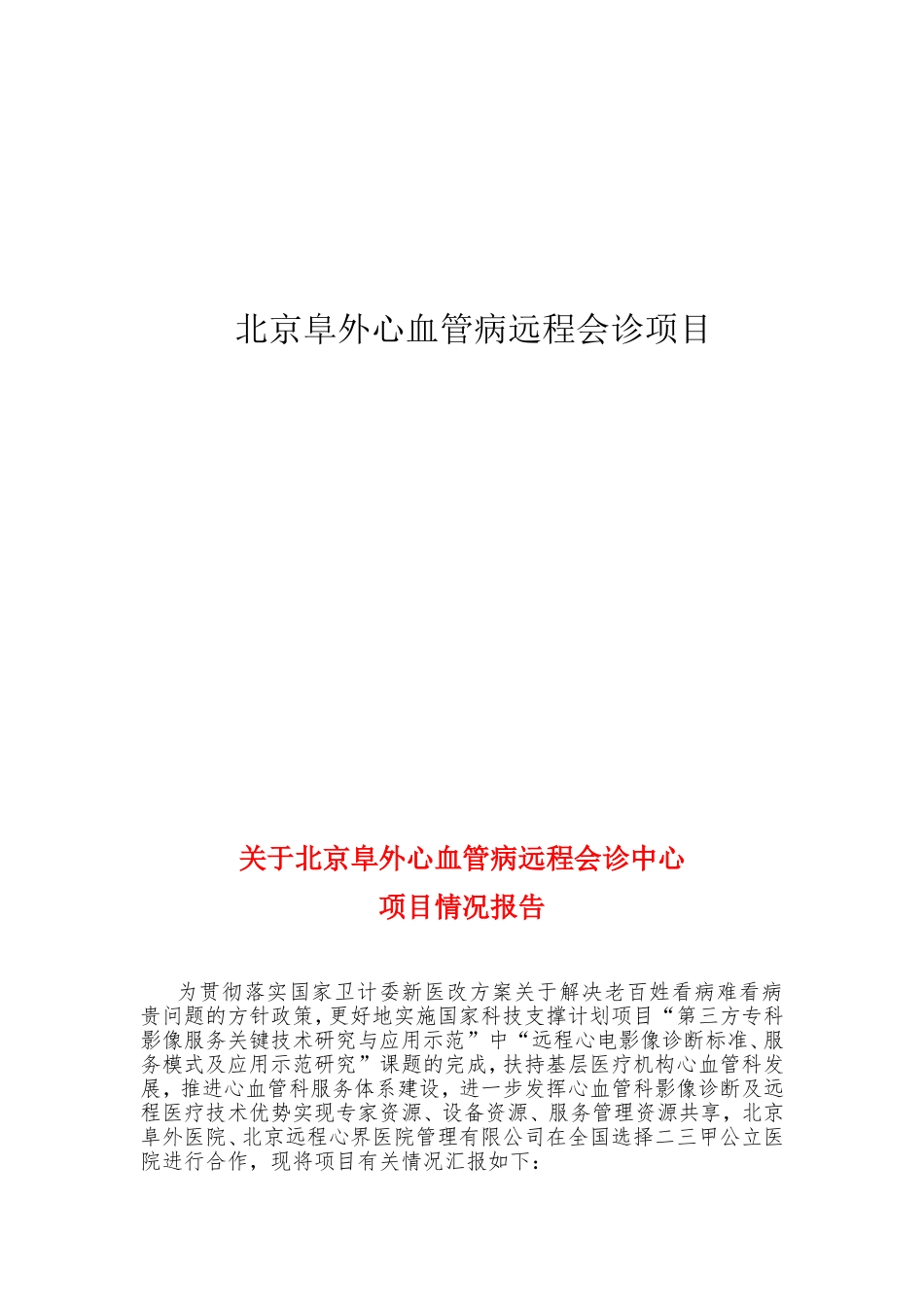 北京阜外心血管病远程会诊项目

关于北京阜外心血管病远程会诊中心
项目情况报告

为贯彻落实国家卫计委新医改方案关于解决老百姓看病难看病贵问题的方针政策，更好地实施国家科技支撑计划项目“第三方专科影像服务关键技术研究与应用示范”中“远程心电影像诊断标准、服务模式及应用示范研究”课题的完成，扶持基层医疗机构心血管科发展，推进心血管科服务体系建设，进一步发挥心血管科影像诊断及远程医疗技术优势实现专家资源、设备资源、服务管理资源共享，北京阜外医院、北京远程心界医院管理有限公司在全国选择二三甲公立医院进行合作，现将项目有关情况汇报如下：